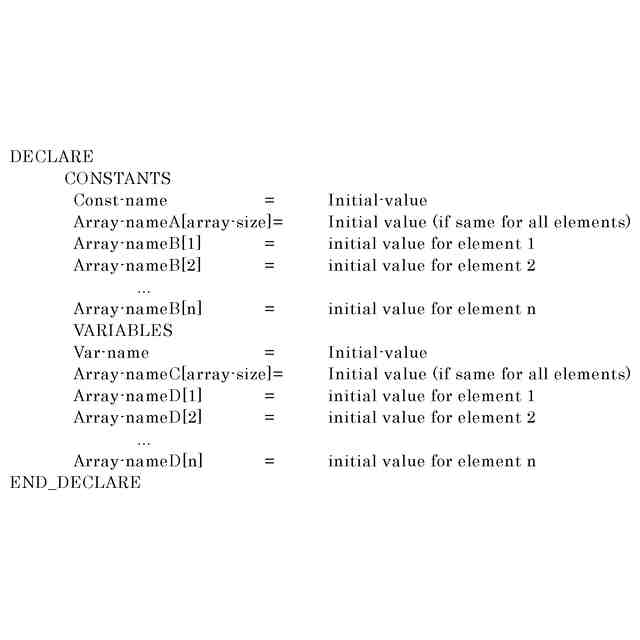 DECLARE
CONSTANTS
Const-name = Initial-value
Array-nameA[array-size]= Initial value (if same for all elements)
Array-nameB[1] = initial value for element 1
Array-nameB[2] = initial value for element 2
...
Array-nameB[n] = initial value for element n
VARIABLES
Var-name = Initial-value
Array-nameC[array-size]= Initial value (if same for all elements)
Array-nameD[1] = initial value for element 1
Array-nameD[2] = initial value for element 2
...
Array-nameD[n] = initial value for element n
END_DECLARE